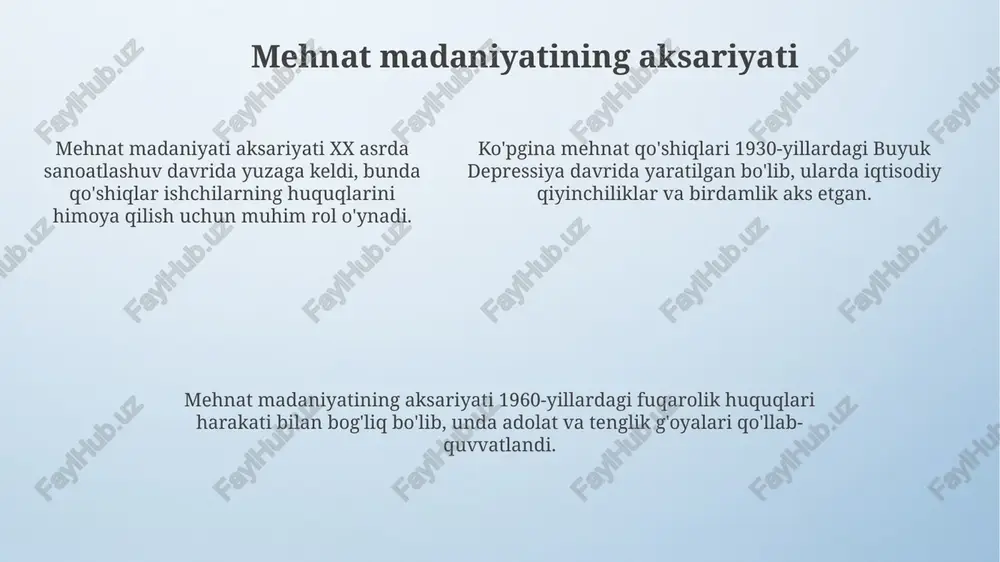 Mehnat madaniyatining aksariyati

Mehnat madaniyati aksariyati XX asrda sanoatlashuv davrida yuzaga keldi, bunda qo'shiqlar ishchilarning huquqlarini himoya qilish uchun muhim rol o'ynadi.

Ko'pgina mehnat qo'shiqlari 1930-yillardagi Buyuk Depressiya davrida yaratilgan bo'lib, ularda iqtisodiy qiyinchiliklar va birdamlik aks etgan.

Mehnat madaniyatining aksariyati 1960-yillardagi fuqarolik huquqlari harakati bilan bog'liq bo'lib, unda adolat va tenglik g'oyalari qo'llab-quvvatlandi.

FaylHub.uz